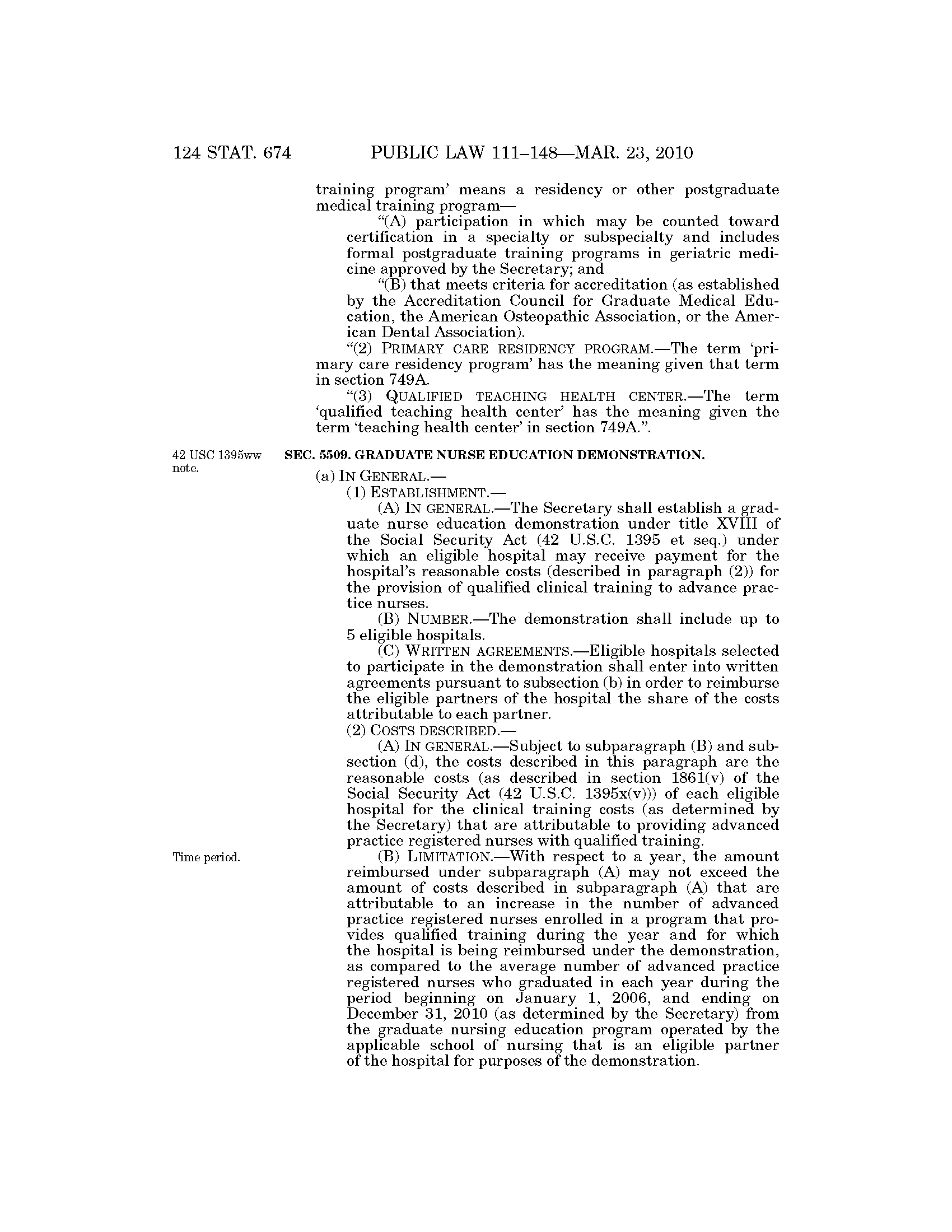 124 STAT. 674 PUBLIC LAW 111–148—MAR. 23, 2010

training program' means a residency or other postgraduate medical training program—

"(A) participation in which may be counted toward certification in a specialty or subspecialty and includes formal postgraduate training programs in geriatric medicine approved by the Secretary; and

"(B) that meets criteria for accreditation (as established by the Accreditation Council for Graduate Medical Education, the American Osteopathic Association, or the American Dental Association).

"(2) PRIMARY CARE RESIDENCY PROGRAM.—The term 'primary care residency program' has the meaning given that term in section 749A.

"(3) QUALIFIED TEACHING HEALTH CENTER.—The term 'qualified teaching health center' has the meaning given the term 'teaching health center' in section 749A.".

42 USC 1395ww note.

SEC. 5509. GRADUATE NURSE EDUCATION DEMONSTRATION.

(a) IN GENERAL.—

(1) ESTABLISHMENT.—

(A) IN GENERAL.—The Secretary shall establish a graduate nurse education demonstration under title XVIII of the Social Security Act (42 U.S.C. 1395 et seq.) under which an eligible hospital may receive payment for the hospital's reasonable costs (described in paragraph (2)) for the provision of qualified clinical training to advance practice nurses.

(B) NUMBER.—The demonstration shall include up to 5 eligible hospitals.

(C) WRITTEN AGREEMENTS.—Eligible hospitals selected to participate in the demonstration shall enter into written agreements pursuant to subsection (b) in order to reimburse the eligible partners of the hospital the share of the costs attributable to each partner.

(2) COSTS DESCRIBED.—

(A) IN GENERAL.—Subject to subparagraph (B) and subsection (d), the costs described in this paragraph are the reasonable costs (as described in section 1861(v) of the Social Security Act (42 U.S.C. 1395x(v))) of each eligible hospital for the clinical training costs (as determined by the Secretary) that are attributable to providing advanced practice registered nurses with qualified training.

Time period.

(B) LIMITATION.—With respect to a year, the amount reimbursed under subparagraph (A) may not exceed the amount of costs described in subparagraph (A) that are attributable to an increase in the number of advanced practice registered nurses enrolled in a program that provides qualified training during the year and for which the hospital is being reimbursed under the demonstration, as compared to the average number of advanced practice registered nurses who graduated in each year during the period beginning on January 1, 2006, and ending on December 31, 2010 (as determined by the Secretary) from the graduate nursing education program operated by the applicable school of nursing that is an eligible partner of the hospital for purposes of the demonstration.